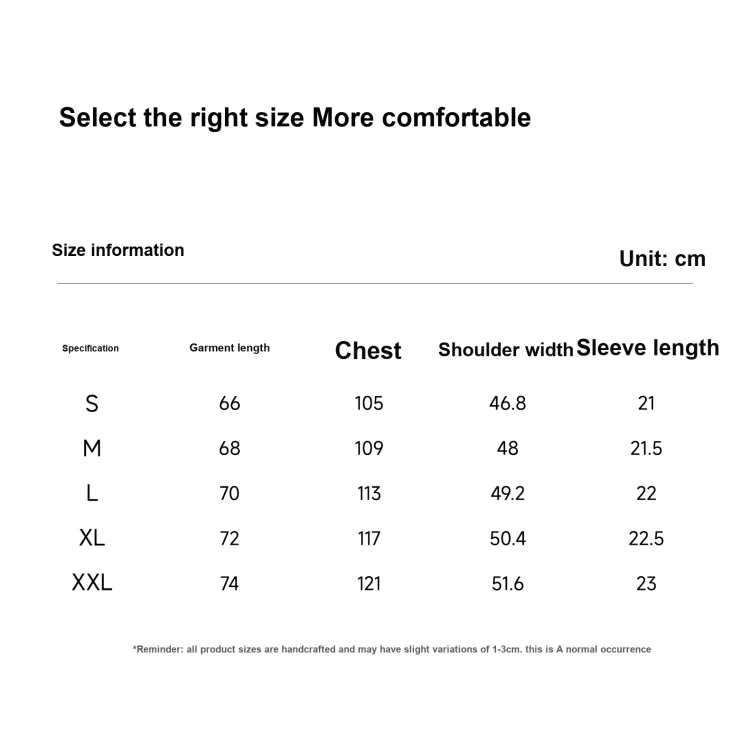 Select the right size More comfortable

Size information

Unit: cm

| Specification | Garment length | Chest | Shoulder width | Sleeve length |
|---|---|---|---|---|
| S | 66 | 105 | 46.8 | 21 |
| M | 68 | 109 | 48 | 21.5 |
| L | 70 | 113 | 49.2 | 22 |
| XL | 72 | 117 | 50.4 | 22.5 |
| XXL | 74 | 121 | 51.6 | 23 |

*Reminder: all product sizes are handcrafted and may have slight variations of 1-3cm. this is A normal occurrence